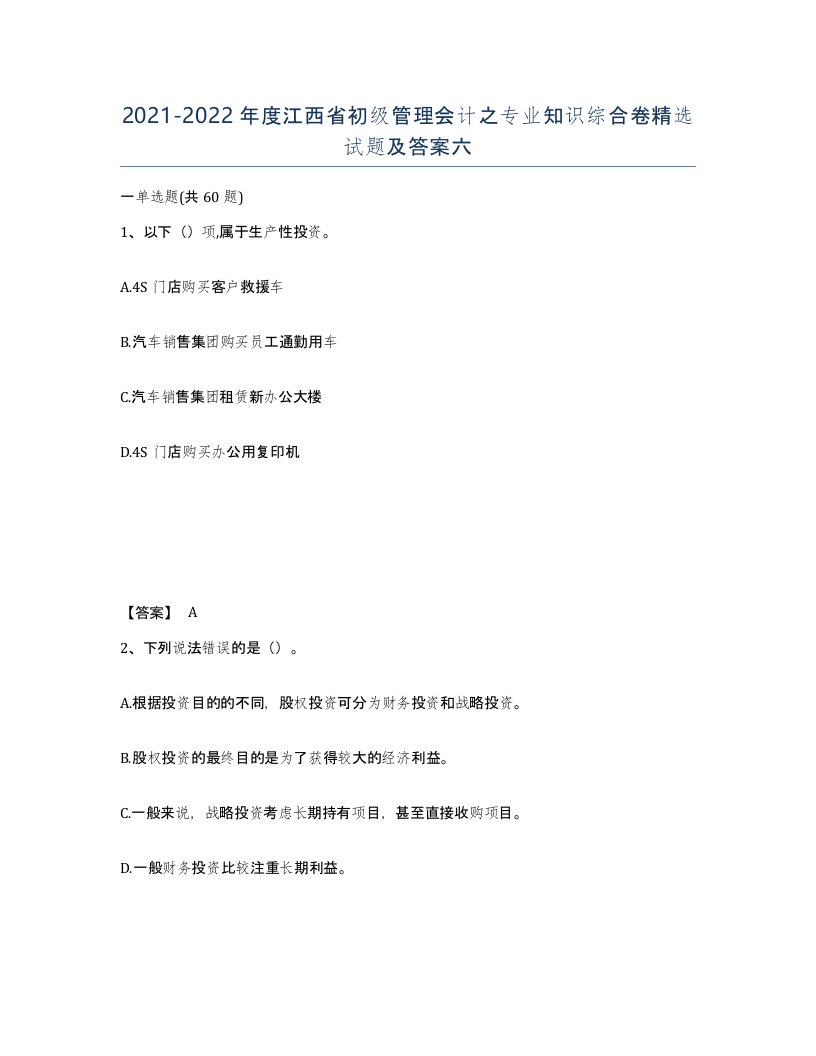 2021-2022年度江西省初级管理会计之专业知识综合卷精选试题及答案六

一单选题(共60题)

1、以下（）项,属于生产性投资。

A.4S门店购买客户救援车

B.汽车销售集团购买员工通勤用车

C.汽车销售集团租赁新办公大楼

D.4S门店购买办公用复印机

【答案】 A

2、下列说法错误的是（）。

A.根据投资目的的不同，股权投资可分为财务投资和战略投资。

B.股权投资的最终目的是为了获得较大的经济利益。

C.一般来说，战略投资考虑长期持有项目，甚至直接收购项目。

D.一般财务投资比较注重长期利益。